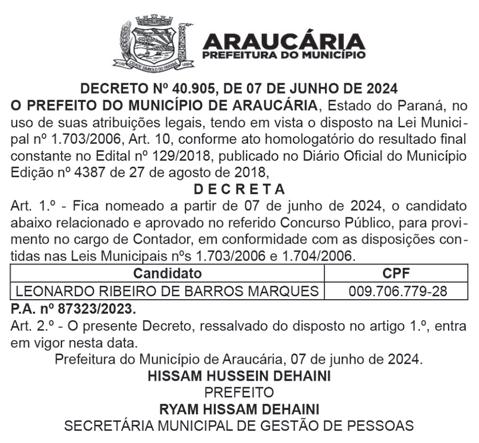 ARAUCÁRIA
PREFEITURA DO MUNICÍPIO

DECRETO Nº 40.905, DE 07 DE JUNHO DE 2024

O PREFEITO DO MUNICÍPIO DE ARAUCÁRIA, Estado do Paraná, no uso de suas atribuições legais, tendo em vista o disposto na Lei Municipal nº 1.703/2006, Art. 10, conforme ato homologatório do resultado final constante no Edital nº 129/2018, publicado no Diário Oficial do Município Edição nº 4387 de 27 de agosto de 2018,

D E C R E T A

Art. 1.º - Fica nomeado a partir de 07 de junho de 2024, o candidato abaixo relacionado e aprovado no referido Concurso Público, para provimento no cargo de Contador, em conformidade com as disposições contidas nas Leis Municipais nºs 1.703/2006 e 1.704/2006.

| Candidato | CPF |
|---|---|
| LEONARDO RIBEIRO DE BARROS MARQUES | 009.706.779-28 |

P.A. nº 87323/2023.

Art. 2.º - O presente Decreto, ressalvado do disposto no artigo 1.º, entra em vigor nesta data.

Prefeitura do Município de Araucária, 07 de junho de 2024.

HISSAM HUSSEIN DEHAINI
PREFEITO
RYAM HISSAM DEHAINI
SECRETÁRIA MUNICIPAL DE GESTÃO DE PESSOAS